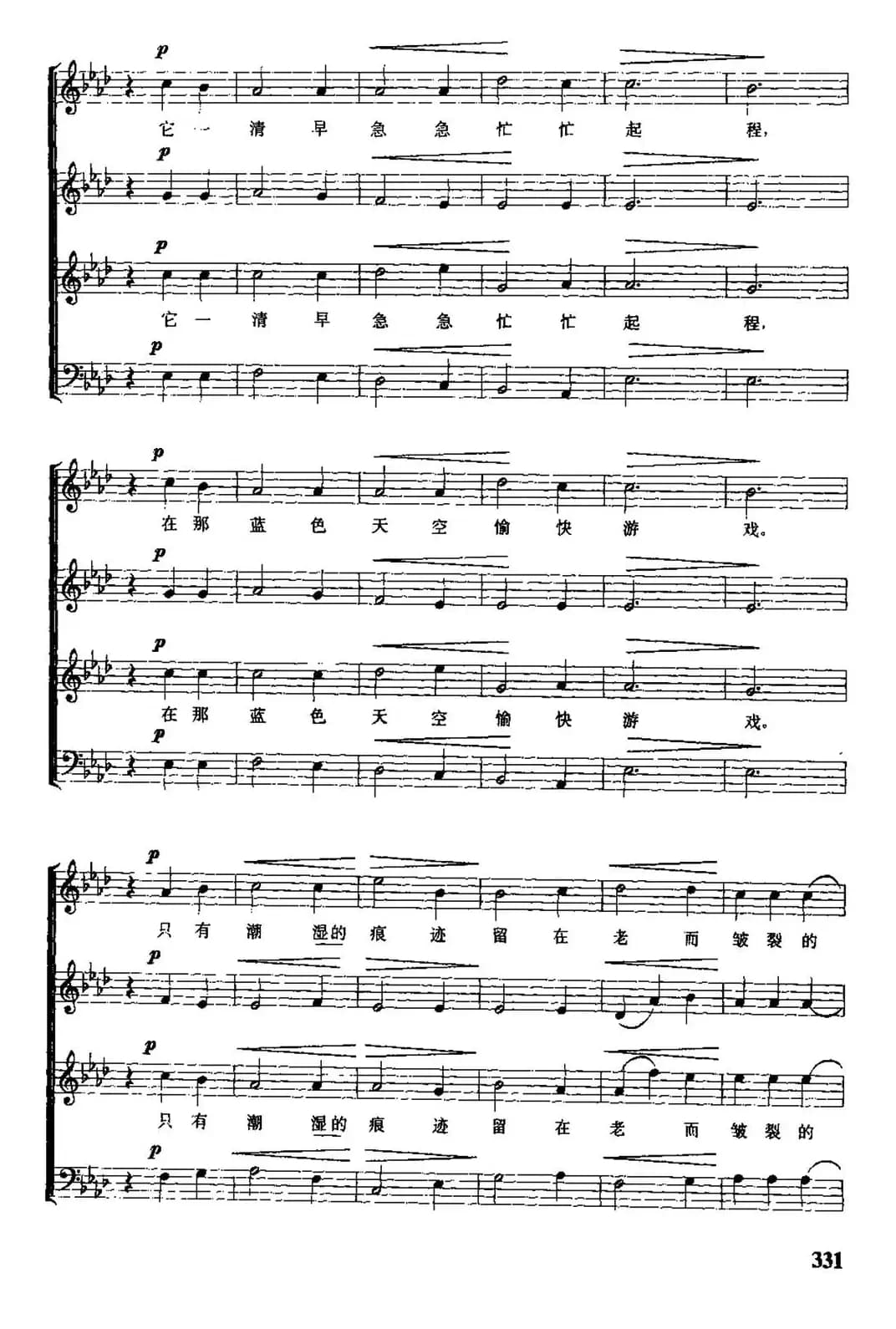 p
它一清早急急忙忙起程,
p
p
它一清早急急忙忙起程,
p

p
在那蓝色天空愉快游戏。
p
p
在那蓝色天空愉快游戏。
p

p
只有潮湿的痕迹留在老而皱裂的
p
p
只有潮湿的痕迹留在老而皱裂的
p

331